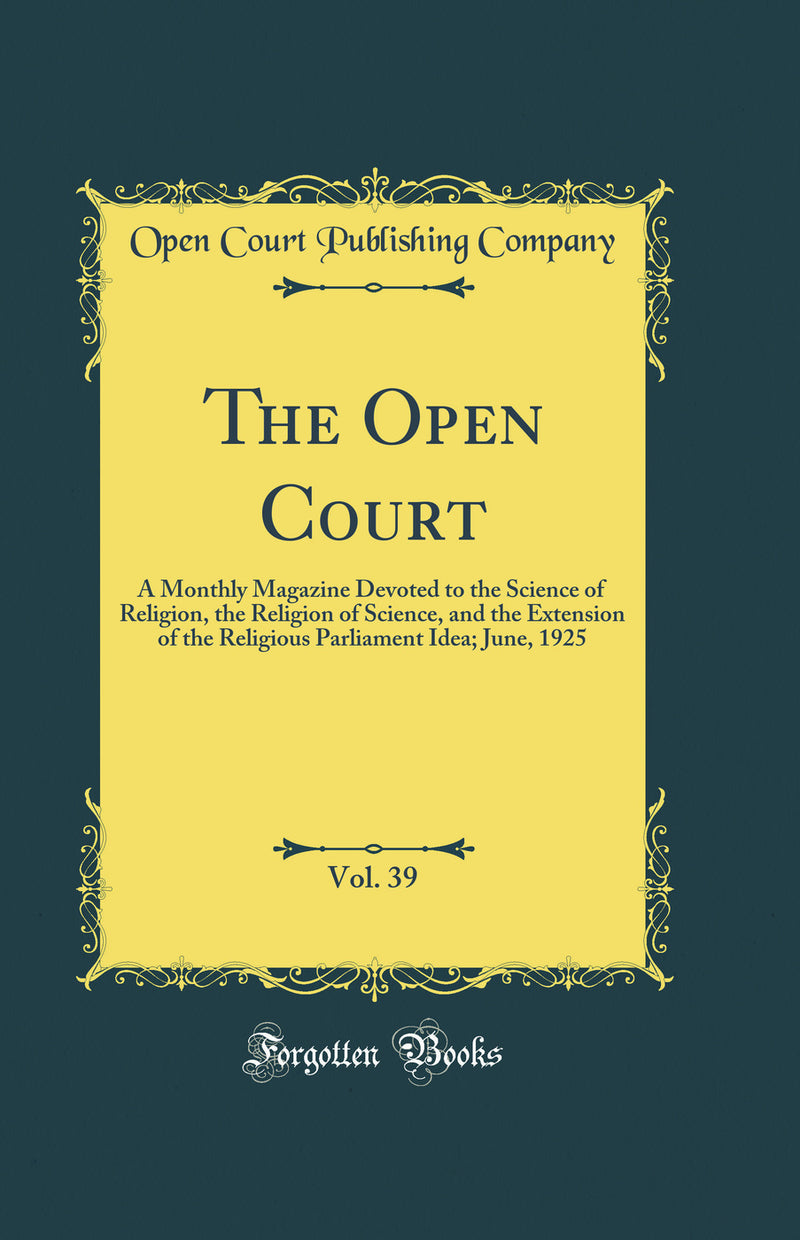 Open Court Publishing Company

The Open Court

A Monthly Magazine Devoted to the Science of Religion, the Religion of Science, and the Extension of the Religious Parliament Idea; June, 1925

Vol. 39

Forgotten Books